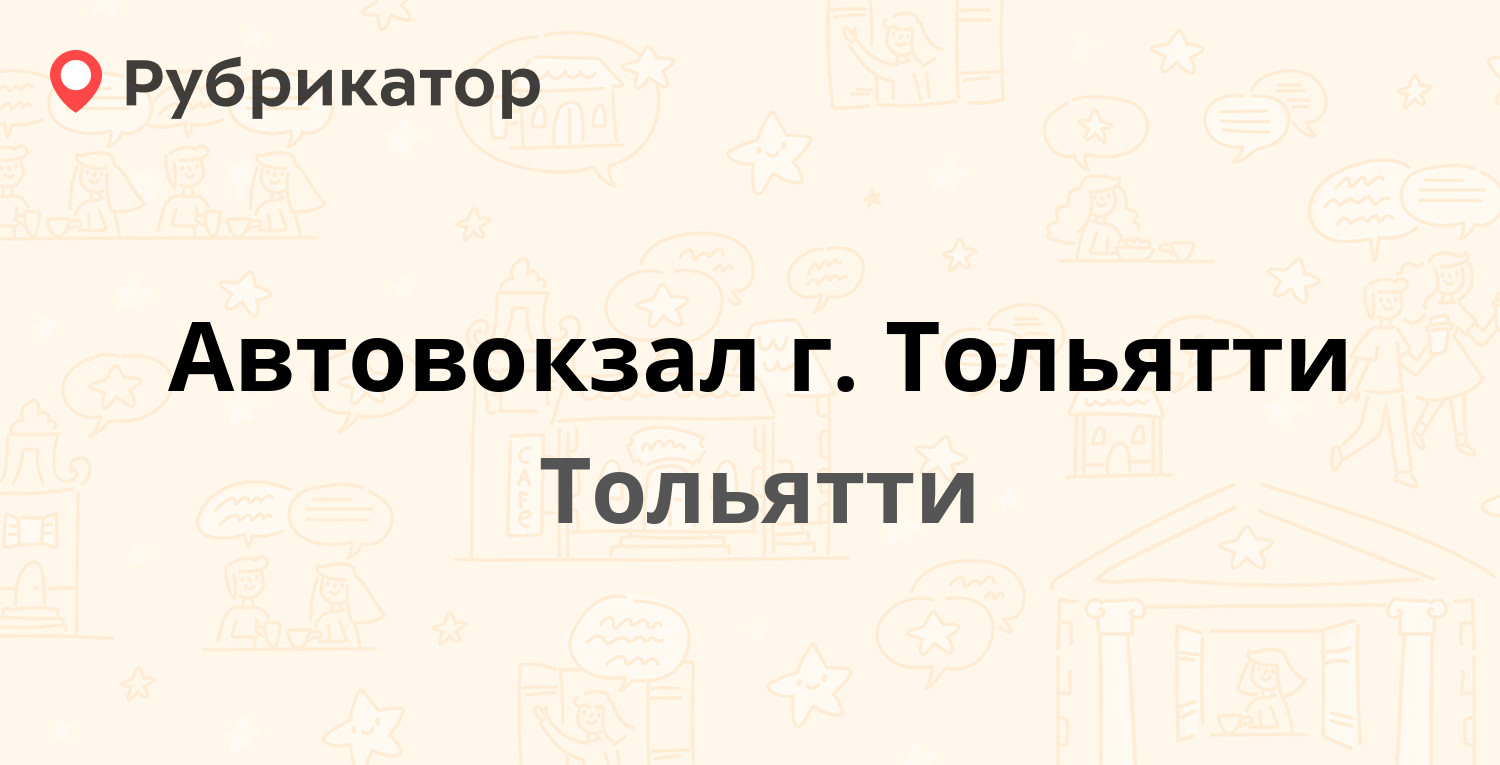 Рубрикатор

Автовокзал г. Тольятти

Тольятти